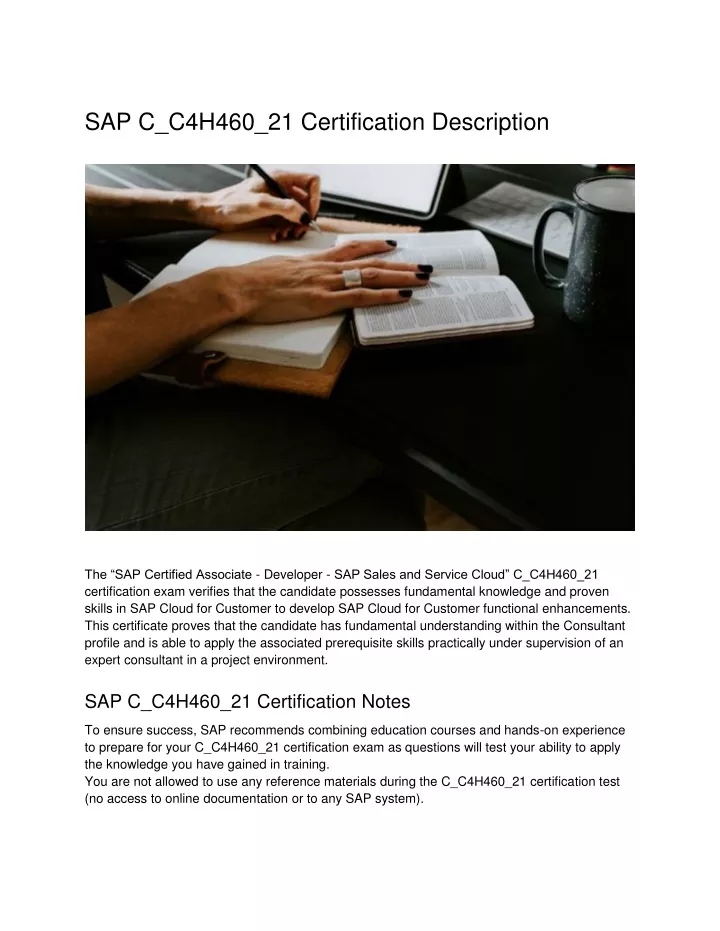 SAP C_C4H460_21 Certification Description

The “SAP Certified Associate - Developer - SAP Sales and Service Cloud” C_C4H460_21 certification exam verifies that the candidate possesses fundamental knowledge and proven skills in SAP Cloud for Customer to develop SAP Cloud for Customer functional enhancements. This certificate proves that the candidate has fundamental understanding within the Consultant profile and is able to apply the associated prerequisite skills practically under supervision of an expert consultant in a project environment.

SAP C_C4H460_21 Certification Notes

To ensure success, SAP recommends combining education courses and hands-on experience to prepare for your C_C4H460_21 certification exam as questions will test your ability to apply the knowledge you have gained in training.
You are not allowed to use any reference materials during the C_C4H460_21 certification test (no access to online documentation or to any SAP system).